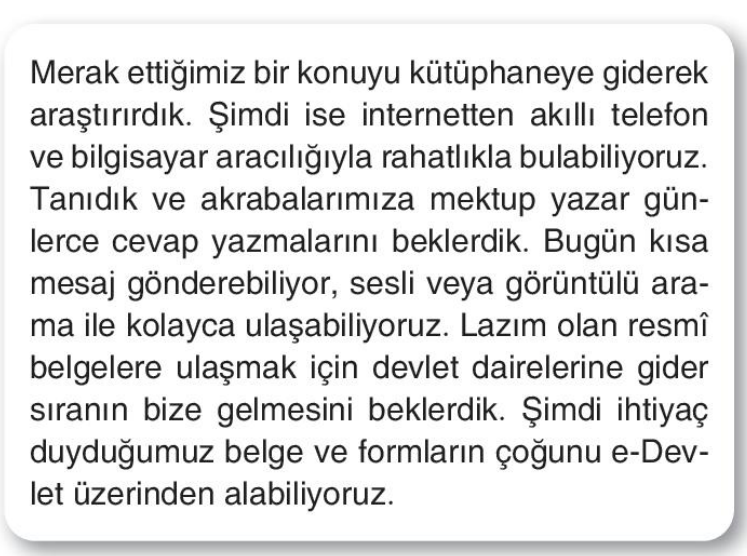 Merak ettiğimiz bir konuyu kütüphaneye giderek araştırırdık. Şimdi ise internetten akıllı telefon ve bilgisayar aracılığıyla rahatlıkla bulabiliyoruz. Tanıdık ve akrabalarımıza mektup yazar günlerce cevap yazmalarını beklerdik. Bugün kısa mesaj gönderebiliyor, sesli veya görüntülü arama ile kolayca ulaşabiliyoruz. Lazım olan resmî belgelere ulaşmak için devlet dairelerine gider sıranın bize gelmesini beklerdik. Şimdi ihtiyaç duyduğumuz belge ve formların çoğunu e-Devlet üzerinden alabiliyoruz.